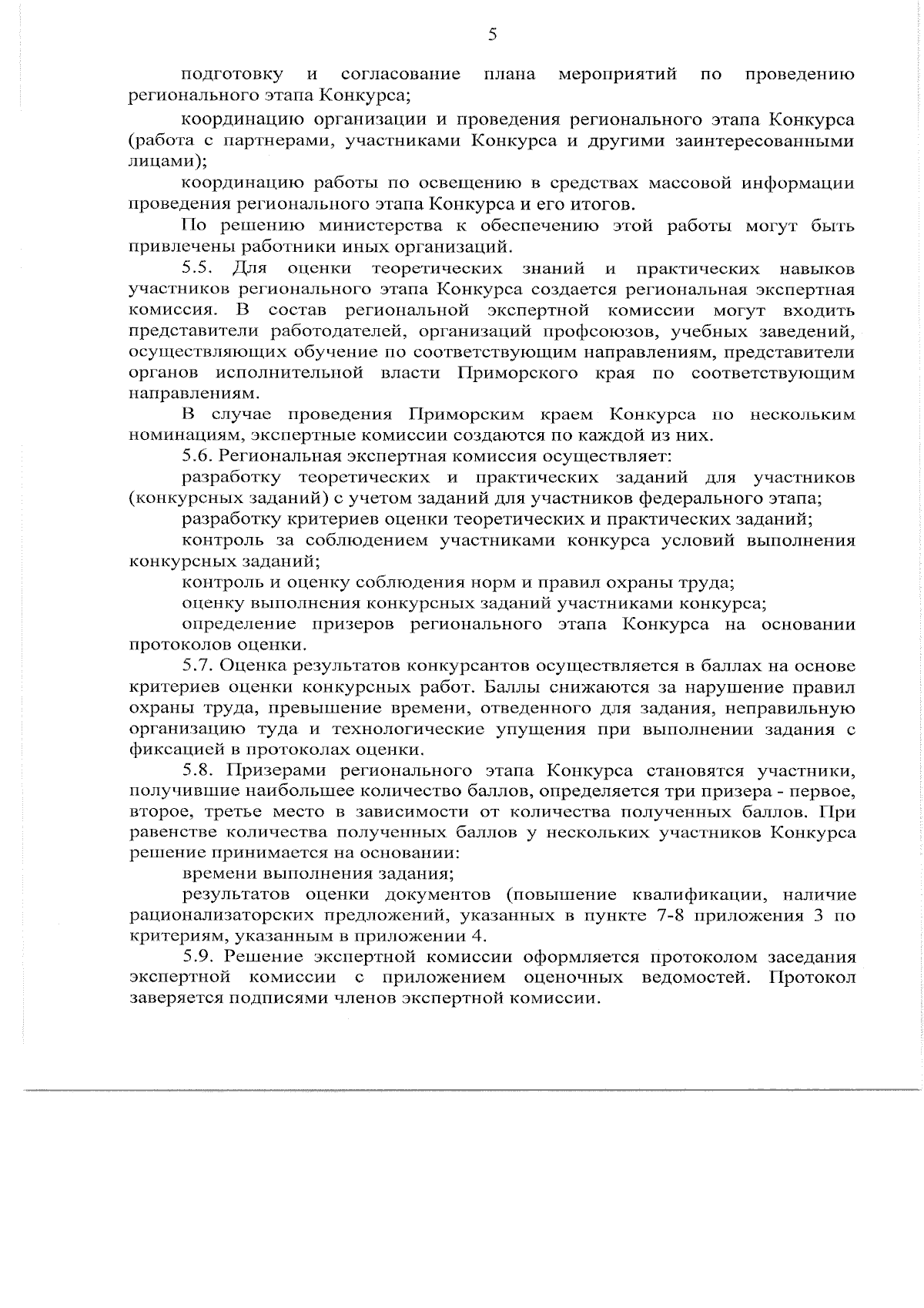 5

подготовку и согласование плана мероприятий по проведению регионального этапа Конкурса;

координацию организации и проведения регионального этапа Конкурса (работа с партнерами, участниками Конкурса и другими заинтересованными лицами);

координацию работы по освещению в средствах массовой информации проведения регионального этапа Конкурса и его итогов.

По решению министерства к обеспечению этой работы могут быть привлечены работники иных организаций.

5.5. Для оценки теоретических знаний и практических навыков участников регионального этапа Конкурса создается региональная экспертная комиссия. В состав региональной экспертной комиссии могут входить представители работодателей, организаций профсоюзов, учебных заведений, осуществляющих обучение по соответствующим направлениям, представители органов исполнительной власти Приморского края по соответствующим направлениям.

В случае проведения Приморским краем Конкурса по нескольким номинациям, экспертные комиссии создаются по каждой из них.

5.6. Региональная экспертная комиссия осуществляет:

разработку теоретических и практических заданий для участников (конкурсных заданий) с учетом заданий для участников федерального этапа;

разработку критериев оценки теоретических и практических заданий;

контроль за соблюдением участниками конкурса условий выполнения конкурсных заданий;

контроль и оценку соблюдения норм и правил охраны труда;

оценку выполнения конкурсных заданий участниками конкурса;

определение призеров регионального этапа Конкурса на основании протоколов оценки.

5.7. Оценка результатов конкурсантов осуществляется в баллах на основе критериев оценки конкурсных работ. Баллы снижаются за нарушение правил охраны труда, превышение времени, отведенного для задания, неправильную организацию туда и технологические упущения при выполнении задания с фиксацией в протоколах оценки.

5.8. Призерами регионального этапа Конкурса становятся участники, получившие наибольшее количество баллов, определяется три призера - первое, второе, третье место в зависимости от количества полученных баллов. При равенстве количества полученных баллов у нескольких участников Конкурса решение принимается на основании:

времени выполнения задания;

результатов оценки документов (повышение квалификации, наличие рационализаторских предложений, указанных в пункте 7-8 приложения 3 по критериям, указанным в приложении 4.

5.9. Решение экспертной комиссии оформляется протоколом заседания экспертной комиссии с приложением оценочных ведомостей. Протокол заверяется подписями членов экспертной комиссии.